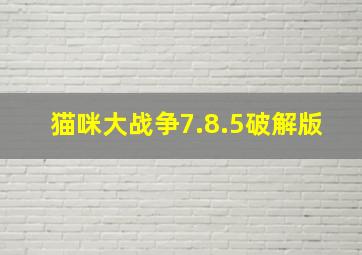 猫咪大战争7.8.5破解版